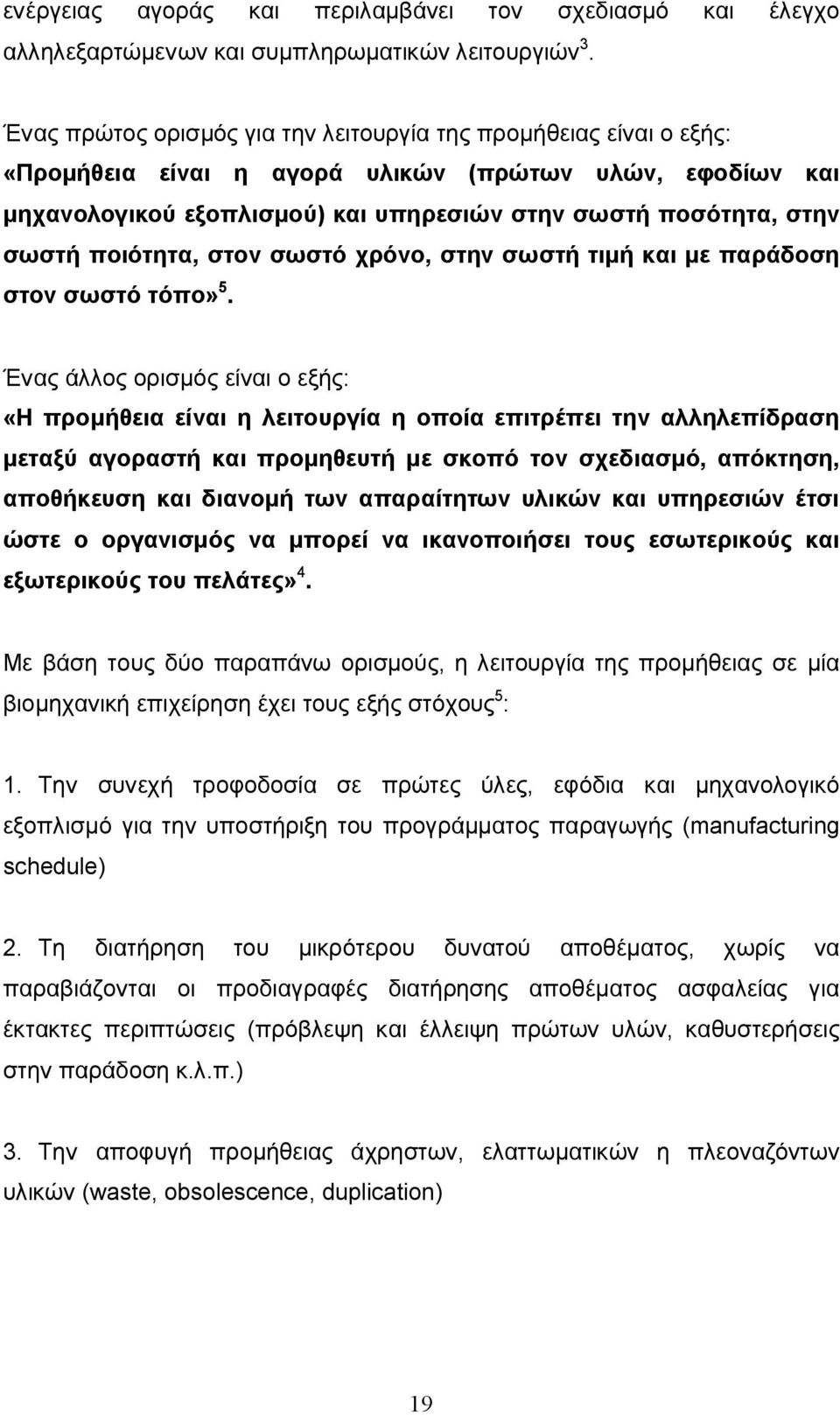 ενέργειας αγοράς και περιλαμβάνει τον σχεδιασμό και έλεγχο αλληλεξαρτώμενων και συμπληρωματικών λειτουργιών$^3$.

Ένας πρώτος ορισμός για την λειτουργία της προμήθειας είναι ο εξής: «Προμήθεια είναι η αγορά υλικών (πρώτων υλών, εφοδίων και μηχανολογικού εξοπλισμού) και υπηρεσιών στην σωστή ποσότητα, στην σωστή ποιότητα, στον σωστό χρόνο, στην σωστή τιμή και με παράδοση στον σωστό τόπο»$^5$.

Ένας άλλος ορισμός είναι ο εξής: «Η προμήθεια είναι η λειτουργία η οποία επιτρέπει την αλληλεπίδραση μεταξύ αγοραστή και προμηθευτή με σκοπό τον σχεδιασμό, απόκτηση, αποθήκευση και διανομή των απαραίτητων υλικών και υπηρεσιών έτσι ώστε ο οργανισμός να μπορεί να ικανοποιήσει τους εσωτερικούς και εξωτερικούς του πελάτες»$^4$.

Με βάση τους δύο παραπάνω ορισμούς, η λειτουργία της προμήθειας σε μία βιομηχανική επιχείρηση έχει τους εξής στόχους$^5$:

1. Την συνεχή τροφοδοσία σε πρώτες ύλες, εφόδια και μηχανολογικό εξοπλισμό για την υποστήριξη του προγράμματος παραγωγής (manufacturing schedule)

2. Τη διατήρηση του μικρότερου δυνατού αποθέματος, χωρίς να παραβιάζονται οι προδιαγραφές διατήρησης αποθέματος ασφαλείας για έκτακτες περιπτώσεις (πρόβλεψη και έλλειψη πρώτων υλών, καθυστερήσεις στην παράδοση κ.λ.π.)

3. Την αποφυγή προμήθειας άχρηστων, ελαττωματικών η πλεοναζόντων υλικών (waste, obsolescence, duplication)

19